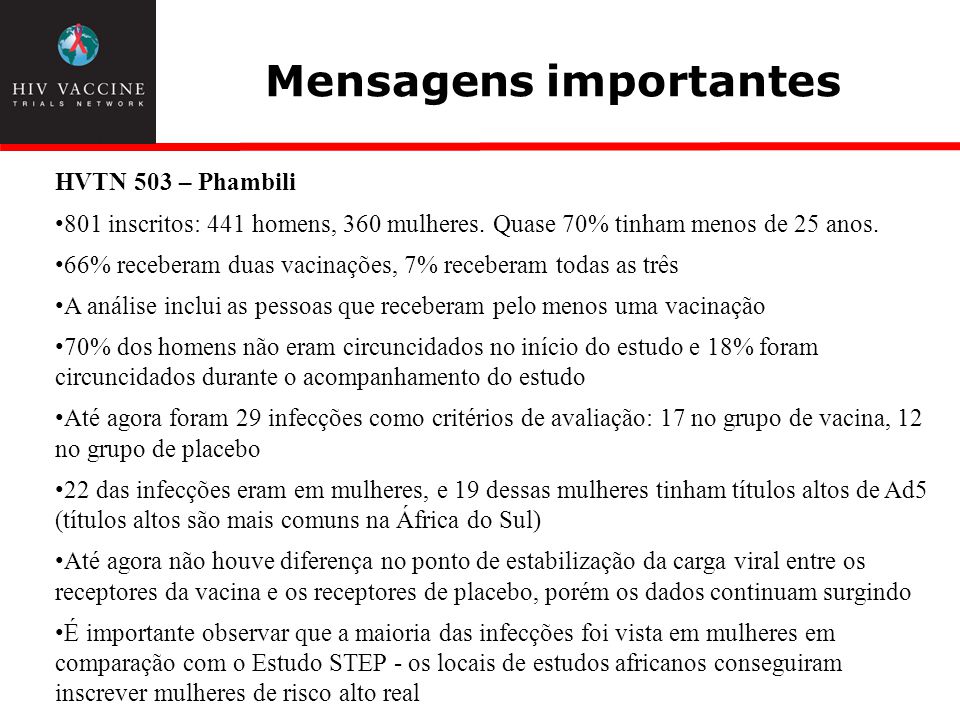 HIV VACCINE
TRIALS NETWORK

Mensagens importantes

HVTN 503 – Phambili

•801 inscritos: 441 homens, 360 mulheres. Quase 70% tinham menos de 25 anos.

•66% receberam duas vacinações, 7% receberam todas as três

•A análise inclui as pessoas que receberam pelo menos uma vacinação

•70% dos homens não eram circuncidados no início do estudo e 18% foram circuncidados durante o acompanhamento do estudo

•Até agora foram 29 infecções como critérios de avaliação: 17 no grupo de vacina, 12 no grupo de placebo

•22 das infecções eram em mulheres, e 19 dessas mulheres tinham títulos altos de Ad5 (títulos altos são mais comuns na África do Sul)

•Até agora não houve diferença no ponto de estabilização da carga viral entre os receptores da vacina e os receptores de placebo, porém os dados continuam surgindo

•É importante observar que a maioria das infecções foi vista em mulheres em comparação com o Estudo STEP - os locais de estudos africanos conseguiram inscrever mulheres de risco alto real